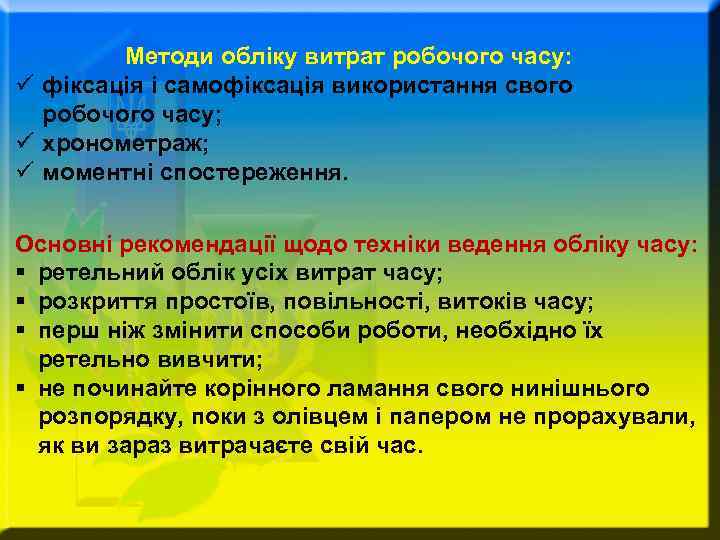 Методи обліку витрат робочого часу:
✓ фіксація і самофіксація використання свого робочого часу;
✓ хронометраж;
✓ моментні спостереження.

Основні рекомендації щодо техніки ведення обліку часу:
▪ ретельний облік усіх витрат часу;
▪ розкриття простоїв, повільності, витоків часу;
▪ перш ніж змінити способи роботи, необхідно їх ретельно вивчити;
▪ не починайте корінного ламання свого нинішнього розпорядку, поки з олівцем і папером не прорахували, як ви зараз витрачаєте свій час.